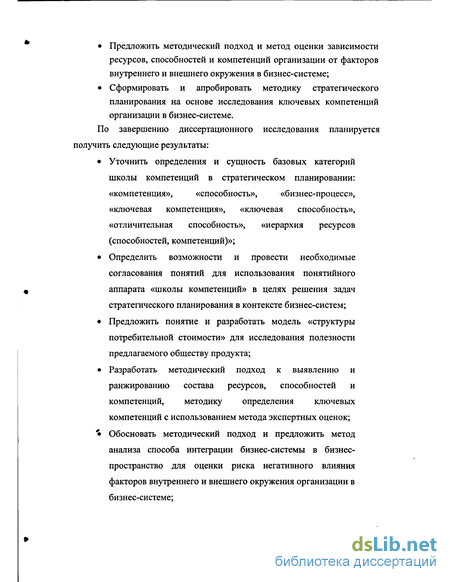 • Предложить методический подход и метод оценки зависимости ресурсов, способностей и компетенций организации от факторов внутреннего и внешнего окружения в бизнес-системе;

• Сформировать и апробировать методику стратегического планирования на основе исследования ключевых компетенций организации в бизнес-системе.

По завершению диссертационного исследования планируется получить следующие результаты:

• Уточнить определения и сущность базовых категорий школы компетенций в стратегическом планировании: «компетенция», «способность», «бизнес-процесс», «ключевая компетенция», «ключевая способность», «отличительная способность», «иерархия ресурсов (способностей, компетенций)»;

• Определить возможности и провести необходимые согласования понятий для использования понятийного аппарата «школы компетенций» в целях решения задач стратегического планирования в контексте бизнес-систем;

• Предложить понятие и разработать модель «структуры потребительной стоимости» для исследования полезности предлагаемого обществу продукта;

• Разработать методический подход к выявлению и ранжированию состава ресурсов, способностей и компетенций, методику определения ключевых компетенций с использованием метода экспертных оценок;

• Обосновать методический подход и предложить метод анализа способа интеграции бизнес-системы в бизнес-пространство для оценки риска негативного влияния факторов внутреннего и внешнего окружения организации в бизнес-системе;

dsLib.net
библиотека диссертаций